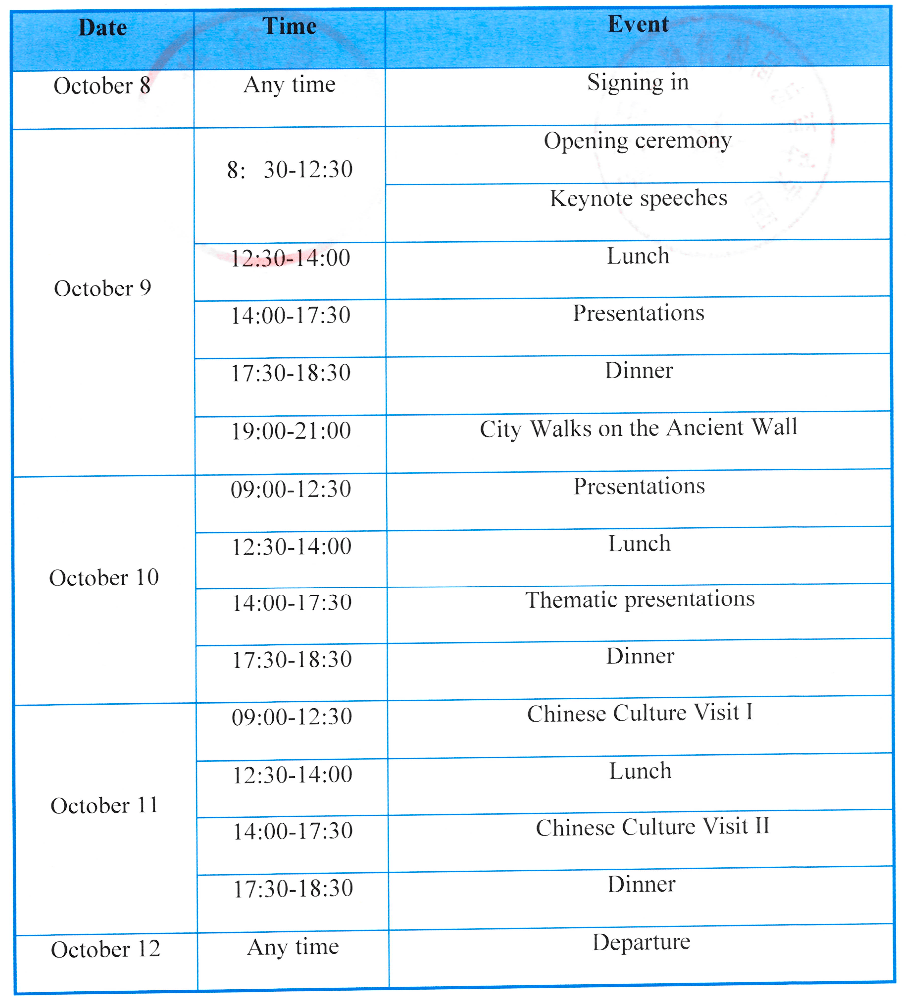 | Date | Time | Event |
|---|---|---|
| October 8 | Any time | Signing in |
| October 9 | 8: 30-12:30 | Opening ceremony |
| | | Keynote speeches |
| | 12:30-14:00 | Lunch |
| | 14:00-17:30 | Presentations |
| | 17:30-18:30 | Dinner |
| | 19:00-21:00 | City Walks on the Ancient Wall |
| October 10 | 09:00-12:30 | Presentations |
| | 12:30-14:00 | Lunch |
| | 14:00-17:30 | Thematic presentations |
| | 17:30-18:30 | Dinner |
| October 11 | 09:00-12:30 | Chinese Culture Visit I |
| | 12:30-14:00 | Lunch |
| | 14:00-17:30 | Chinese Culture Visit II |
| | 17:30-18:30 | Dinner |
| October 12 | Any time | Departure |